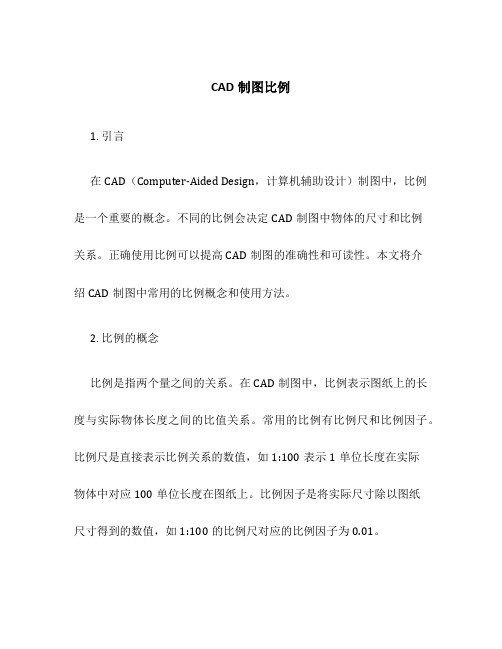 CAD 制图比例

1. 引言

在 CAD（Computer-Aided Design，计算机辅助设计）制图中，比例是一个重要的概念。不同的比例会决定 CAD 制图中物体的尺寸和比例关系。正确使用比例可以提高 CAD 制图的准确性和可读性。本文将介绍 CAD 制图中常用的比例概念和使用方法。

2. 比例的概念

比例是指两个量之间的关系。在 CAD 制图中，比例表示图纸上的长度与实际物体长度之间的比值关系。常用的比例有比例尺和比例因子。比例尺是直接表示比例关系的数值，如 1:100 表示 1 单位长度在实际物体中对应 100 单位长度在图纸上。比例因子是将实际尺寸除以图纸尺寸得到的数值，如 1:100 的比例尺对应的比例因子为 0.01。